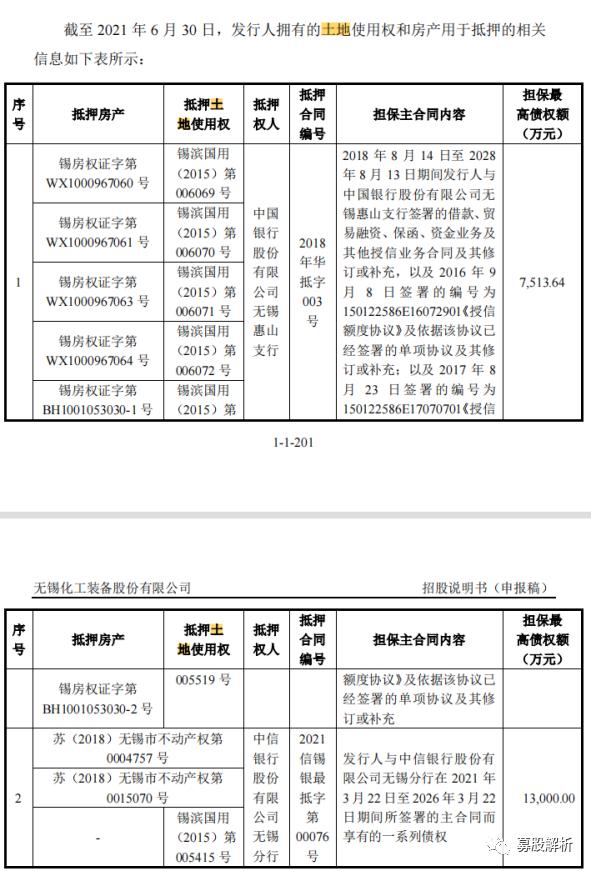 截至 2021 年 6 月 30 日，发行人拥有的土地使用权和房产用于抵押的相关信息如下表所示：

| 序号 | 抵押房产 | 抵押土地使用权 | 抵押权人 | 抵押合同编号 | 担保主合同内容 | 担保最高债权额（万元） |
|---|---|---|---|---|---|---|
| 1 | 锡房权证字第 WX1000967060 号 | 锡滨国用（2015）第 006069 号 | 中国银行股份有限公司无锡惠山支行 | 2018 年华抵字 003 号 | 2018 年 8 月 14 日至 2028 年 8 月 13 日期间发行人与中国银行股份有限公司无锡惠山支行签署的借款、贸易融资、保函、资金业务及其他授信业务合同及其修订或补充，以及 2016 年 9 月 8 日签署的编号为 150122586E16072901《授信额度协议》及依据该协议已经签署的单项协议及其修订或补充；以及 2017 年 8 月 23 日签署的编号为 150122586E17070701《授信 | 7,513.64 |
| | 锡房权证字第 WX1000967061 号 | 锡滨国用（2015）第 006070 号 | | | | |
| | 锡房权证字第 WX1000967063 号 | 锡滨国用（2015）第 006071 号 | | | | |
| | 锡房权证字第 WX1000967064 号 | 锡滨国用（2015）第 006072 号 | | | | |
| | 锡房权证字第 BH1001053030-1 号 | 锡滨国用（2015）第 | | | | |

1-1-201

无锡化工装备股份有限公司　　招股说明书（申报稿）

| 序号 | 抵押房产 | 抵押土地使用权 | 抵押权人 | 抵押合同编号 | 担保主合同内容 | 担保最高债权额（万元） |
|---|---|---|---|---|---|---|
| | 锡房权证字第 BH1001053030-2 号 | 005519 号 | | | 额度协议》及依据该协议已经签署的单项协议及其修订或补充 | |
| 2 | 苏（2018）无锡市不动产权第 0004757 号 | | 中信银行股份有限公司无锡分行 | 2021 信锡银最抵字第 00076 号 | 发行人与中信银行股份有限公司无锡分行在 2021 年 3 月 22 日至 2026 年 3 月 22 日期间所签署的主合同而享有的一系列债权 | 13,000.00 |
| | 苏（2018）无锡市不动产权第 0015070 号 | | | | | |
| | - | 锡滨国用（2015）第 005415 号 | | | | |

募股解析